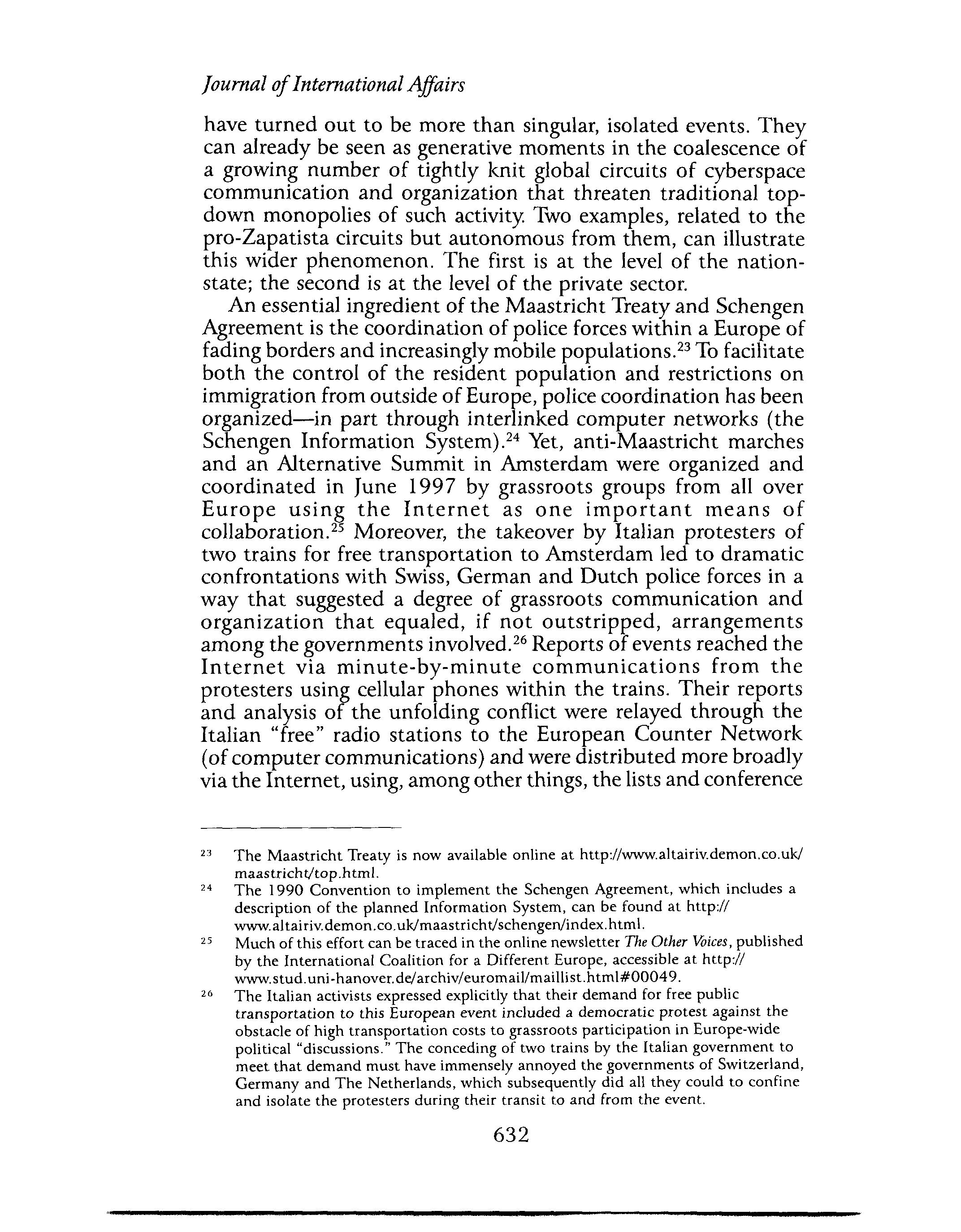 Journal of International Affairs

have turned out to be more than singular, isolated events. They can already be seen as generative moments in the coalescence of a growing number of tightly knit global circuits of cyberspace communication and organization that threaten traditional top-down monopolies of such activity. Two examples, related to the pro-Zapatista circuits but autonomous from them, can illustrate this wider phenomenon. The first is at the level of the nation-state; the second is at the level of the private sector.

An essential ingredient of the Maastricht Treaty and Schengen Agreement is the coordination of police forces within a Europe of fading borders and increasingly mobile populations.$^{23}$ To facilitate both the control of the resident population and restrictions on immigration from outside of Europe, police coordination has been organized—in part through interlinked computer networks (the Schengen Information System).$^{24}$ Yet, anti-Maastricht marches and an Alternative Summit in Amsterdam were organized and coordinated in June 1997 by grassroots groups from all over Europe using the Internet as one important means of collaboration.$^{25}$ Moreover, the takeover by Italian protesters of two trains for free transportation to Amsterdam led to dramatic confrontations with Swiss, German and Dutch police forces in a way that suggested a degree of grassroots communication and organization that equaled, if not outstripped, arrangements among the governments involved.$^{26}$ Reports of events reached the Internet via minute-by-minute communications from the protesters using cellular phones within the trains. Their reports and analysis of the unfolding conflict were relayed through the Italian "free" radio stations to the European Counter Network (of computer communications) and were distributed more broadly via the Internet, using, among other things, the lists and conference

$^{23}$ The Maastricht Treaty is now available online at http://www.altairiv.demon.co.uk/maastricht/top.html.
$^{24}$ The 1990 Convention to implement the Schengen Agreement, which includes a description of the planned Information System, can be found at http://www.altairiv.demon.co.uk/maastricht/schengen/index.html.
$^{25}$ Much of this effort can be traced in the online newsletter The Other Voices, published by the International Coalition for a Different Europe, accessible at http://www.stud.uni-hanover.de/archiv/euromail/maillist.html#00049.
$^{26}$ The Italian activists expressed explicitly that their demand for free public transportation to this European event included a democratic protest against the obstacle of high transportation costs to grassroots participation in Europe-wide political "discussions." The conceding of two trains by the Italian government to meet that demand must have immensely annoyed the governments of Switzerland, Germany and The Netherlands, which subsequently did all they could to confine and isolate the protesters during their transit to and from the event.

632